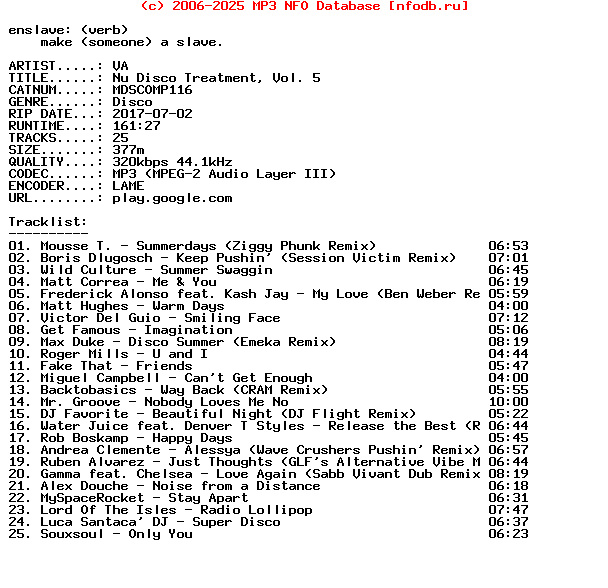 (c) 2006-2025 MP3 NFO Database [nfodb.ru]

enslave: (verb)
make (someone) a slave.

ARTIST.....: VA
TITLE......: Nu Disco Treatment, Vol. 5
CATNUM.....: MDSCOMP116
GENRE......: Disco
RIP DATE...: 2017-07-02
RUNTIME....: 161:27
TRACKS.....: 25
SIZE.......: 377m
QUALITY....: 320kbps 44.1kHz
CODEC......: MP3 (MPEG-2 Audio Layer III)
ENCODER....: LAME
URL........: play.google.com

Tracklist:
----------
01. Mousse T. - Summerdays (Ziggy Phunk Remix) 06:53
02. Boris Dlugosch - Keep Pushin' (Session Victim Remix) 07:01
03. Wild Culture - Summer Swaggin 06:45
04. Matt Correa - Me & You 06:19
05. Frederick Alonso feat. Kash Jay - My Love (Ben Weber Re 05:59
06. Matt Hughes - Warm Days 04:00
07. Victor Del Guio - Smiling Face 07:12
08. Get Famous - Imagination 05:06
09. Max Duke - Disco Summer (Emeka Remix) 08:19
10. Roger Mills - U and I 04:44
11. Fake That - Friends 05:47
12. Miguel Campbell - Can't Get Enough 04:00
13. Backtobasics - Way Back (CRAM Remix) 05:55
14. Mr. Groove - Nobody Loves Me No 10:00
15. DJ Favorite - Beautiful Night (DJ Flight Remix) 05:22
16. Water Juice feat. Denver T Styles - Release the Best (R 06:44
17. Rob Boskamp - Happy Days 05:45
18. Andrea Clemente - Alessya (Wave Crushers Pushin' Remix) 06:57
19. Ruben Alvarez - Just Thoughts (GLF's Alternative Vibe M 06:44
20. Gamma feat. Chelsea - Love Again (Sabb Vivant Dub Remix 08:19
21. Alex Douche - Noise from a Distance 06:18
22. MySpaceRocket - Stay Apart 06:31
23. Lord Of The Isles - Radio Lollipop 07:47
24. Luca Santaca' DJ - Super Disco 06:37
25. Souxsoul - Only You 06:23